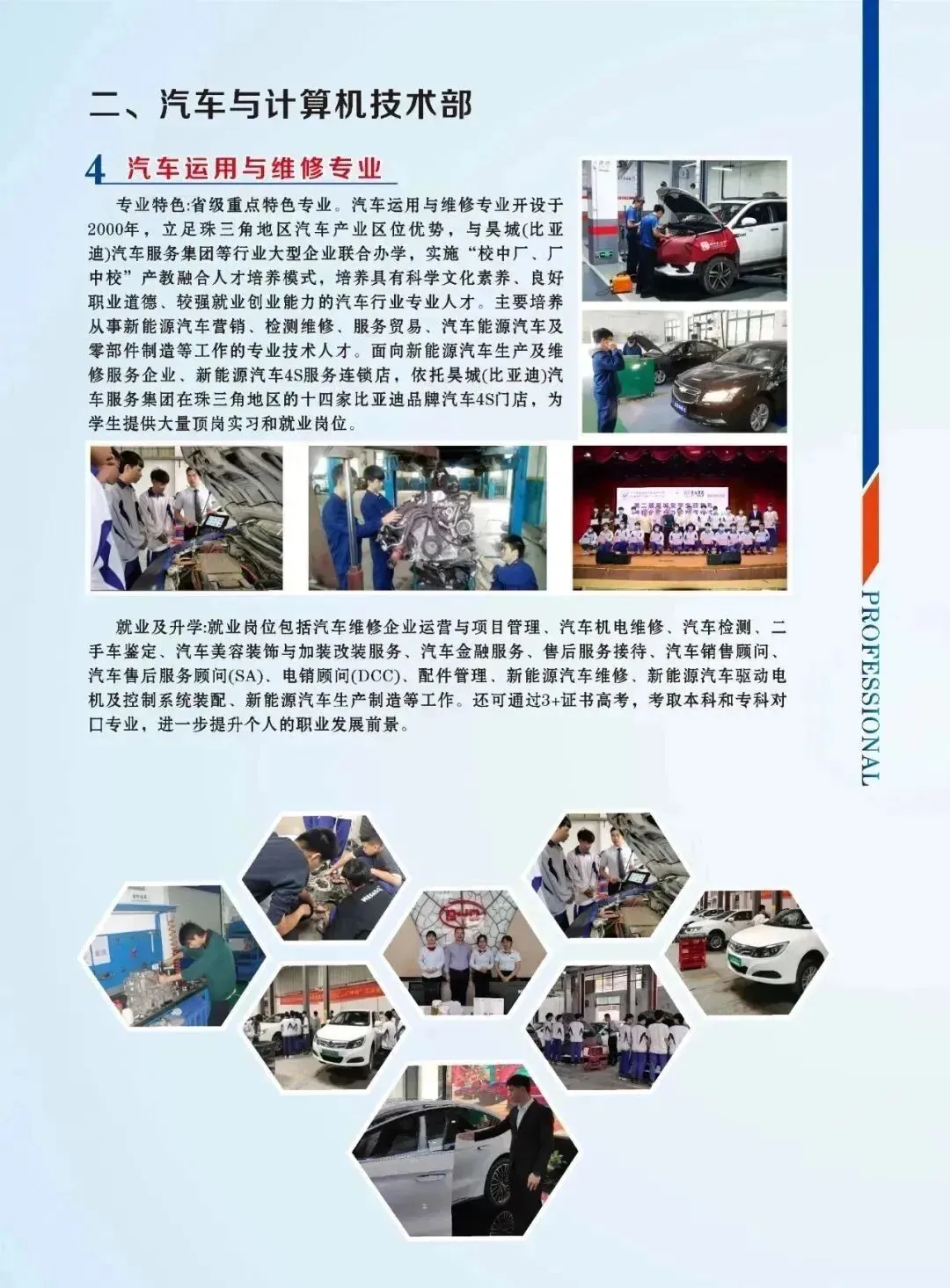 二、汽车与计算机技术部

4 汽车运用与维修专业

专业特色:省级重点特色专业。汽车运用与维修专业开设于2000年，立足珠三角地区汽车产业区位优势，与昊城(比亚迪)汽车服务集团等行业大型企业联合办学，实施“校中厂、厂中校”产教融合人才培养模式，培养具有科学文化素养、良好职业道德、较强就业创业能力的汽车行业专业人才。主要培养从事新能源汽车营销、检测维修、服务贸易、汽车能源汽车及零部件制造等工作的专业技术人才。面向新能源汽车生产及维修服务企业、新能源汽车4S服务连锁店，依托昊城(比亚迪)汽车服务集团在珠三角地区的十四家比亚迪品牌汽车4S门店，为学生提供大量顶岗实习和就业岗位。

就业及升学:就业岗位包括汽车维修企业运营与项目管理、汽车机电维修、汽车检测、二手车鉴定、汽车美容装饰与加装改装服务、汽车金融服务、售后服务接待、汽车销售顾问、汽车售后服务顾问(SA)、电销顾问(DCC)、配件管理、新能源汽车维修、新能源汽车驱动电机及控制系统装配、新能源汽车生产制造等工作。还可通过3+证书高考，考取本科和专科对口专业，进一步提升个人的职业发展前景。

PROFESSIONAL